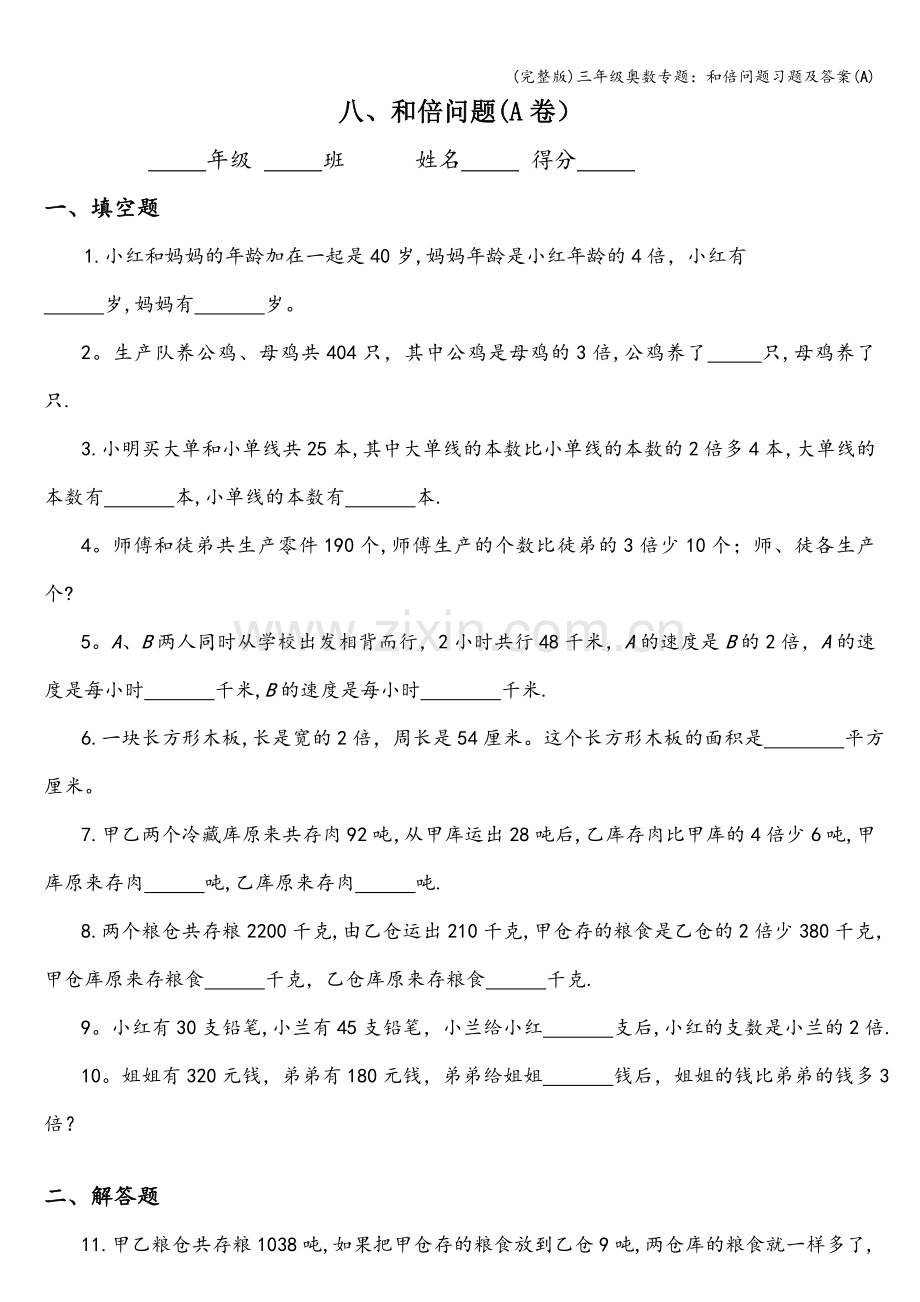 (完整版)三年级奥数专题：和倍问题习题及答案(A)

八、和倍问题(A卷）

____年级 ____班 姓名____ 得分____

一、填空题

1.小红和妈妈的年龄加在一起是40岁,妈妈年龄是小红年龄的4倍，小红有____岁,妈妈有____岁。

2。生产队养公鸡、母鸡共404只，其中公鸡是母鸡的3倍,公鸡养了____只,母鸡养了只.

3.小明买大单和小单线共25本,其中大单线的本数比小单线的本数的2倍多4本,大单线的本数有____本,小单线的本数有____本.

4。师傅和徒弟共生产零件190个,师傅生产的个数比徒弟的3倍少10个；师、徒各生产个?

5。A、B两人同时从学校出发相背而行，2小时共行48千米，A的速度是B的2倍，A的速度是每小时____千米,B的速度是每小时____千米.

6.一块长方形木板,长是宽的2倍，周长是54厘米。这个长方形木板的面积是____平方厘米。

7.甲乙两个冷藏库原来共存肉92吨,从甲库运出28吨后,乙库存肉比甲库的4倍少6吨,甲库原来存肉____吨,乙库原来存肉____吨.

8.两个粮仓共存粮2200千克,由乙仓运出210千克,甲仓存的粮食是乙仓的2倍少380千克,甲仓库原来存粮食____千克，乙仓库原来存粮食____千克.

9。小红有30支铅笔,小兰有45支铅笔，小兰给小红____支后,小红的支数是小兰的2倍.

10。姐姐有320元钱，弟弟有180元钱，弟弟给姐姐____钱后，姐姐的钱比弟弟的钱多3倍？

二、解答题

11.甲乙粮仓共存粮1038吨,如果把甲仓存的粮食放到乙仓9吨,两仓库的粮食就一样多了,

www.zixin.com.cn